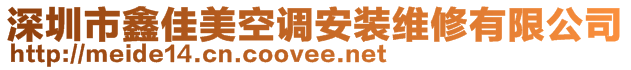 深圳市鑫佳美空调安装维修有限公司
http://meide14.cn.coovee.net